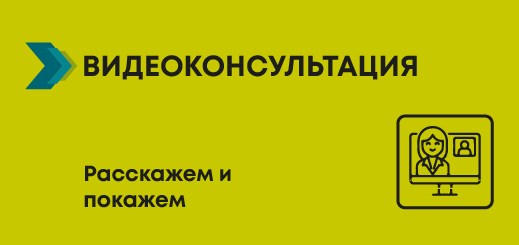 ВИДЕОКОНСУЛЬТАЦИЯ

Расскажем и покажем